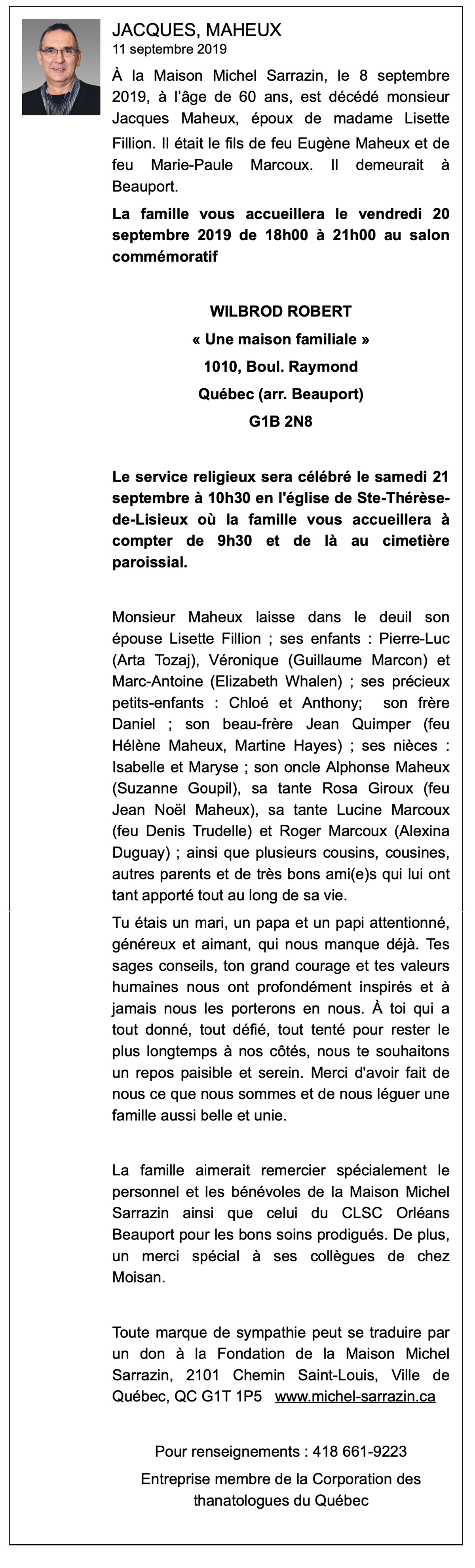 JACQUES, MAHEUX
11 septembre 2019

À la Maison Michel Sarrazin, le 8 septembre 2019, à l'âge de 60 ans, est décédé monsieur Jacques Maheux, époux de madame Lisette Fillion. Il était le fils de feu Eugène Maheux et de feu Marie-Paule Marcoux. Il demeurait à Beauport.

La famille vous accueillera le vendredi 20 septembre 2019 de 18h00 à 21h00 au salon commémoratif

WILBROD ROBERT
« Une maison familiale »
1010, Boul. Raymond
Québec (arr. Beauport)
G1B 2N8

Le service religieux sera célébré le samedi 21 septembre à 10h30 en l'église de Ste-Thérèse-de-Lisieux où la famille vous accueillera à compter de 9h30 et de là au cimetière paroissial.

Monsieur Maheux laisse dans le deuil son épouse Lisette Fillion ; ses enfants : Pierre-Luc (Arta Tozaj), Véronique (Guillaume Marcon) et Marc-Antoine (Elizabeth Whalen) ; ses précieux petits-enfants : Chloé et Anthony; son frère Daniel ; son beau-frère Jean Quimper (feu Hélène Maheux, Martine Hayes) ; ses nièces : Isabelle et Maryse ; son oncle Alphonse Maheux (Suzanne Goupil), sa tante Rosa Giroux (feu Jean Noël Maheux), sa tante Lucine Marcoux (feu Denis Trudelle) et Roger Marcoux (Alexina Duguay) ; ainsi que plusieurs cousins, cousines, autres parents et de très bons ami(e)s qui lui ont tant apporté tout au long de sa vie.

Tu étais un mari, un papa et un papi attentionné, généreux et aimant, qui nous manque déjà. Tes sages conseils, ton grand courage et tes valeurs humaines nous ont profondément inspirés et à jamais nous les porterons en nous. À toi qui a tout donné, tout défié, tout tenté pour rester le plus longtemps à nos côtés, nous te souhaitons un repos paisible et serein. Merci d'avoir fait de nous ce que nous sommes et de nous léguer une famille aussi belle et unie.

La famille aimerait remercier spécialement le personnel et les bénévoles de la Maison Michel Sarrazin ainsi que celui du CLSC Orléans Beauport pour les bons soins prodigués. De plus, un merci spécial à ses collègues de chez Moisan.

Toute marque de sympathie peut se traduire par un don à la Fondation de la Maison Michel Sarrazin, 2101 Chemin Saint-Louis, Ville de Québec, QC G1T 1P5 www.michel-sarrazin.ca

Pour renseignements : 418 661-9223

Entreprise membre de la Corporation des thanatologues du Québec